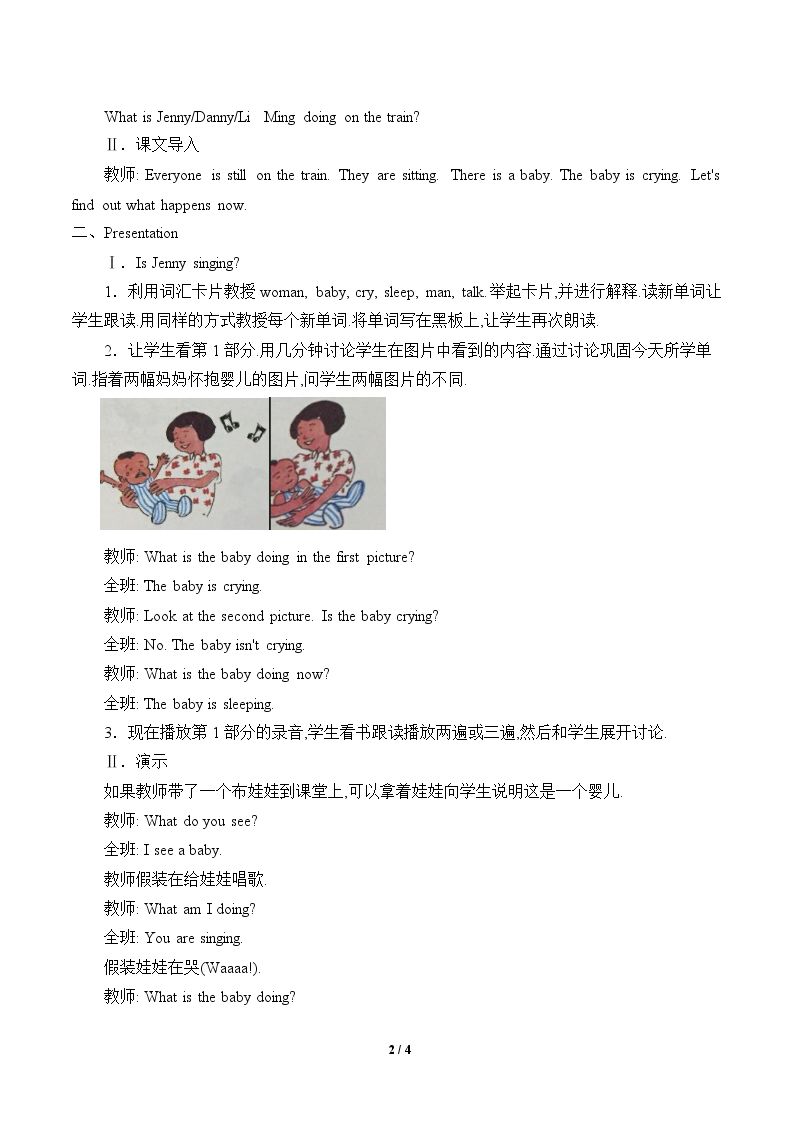 What is Jenny/Danny/Li Ming doing on the train?

Ⅱ.课文导入

教师: Everyone is still on the train. They are sitting. There is a baby. The baby is crying. Let's find out what happens now.

二、Presentation

Ⅰ.Is Jenny singing?

1.利用词汇卡片教授woman, baby, cry, sleep, man, talk.举起卡片,并进行解释.读新单词让学生跟读.用同样的方式教授每个新单词.将单词写在黑板上,让学生再次朗读.

2.让学生看第1部分.用几分钟讨论学生在图片中看到的内容.通过讨论巩固今天所学单词.指着两幅妈妈怀抱婴儿的图片,问学生两幅图片的不同.

教师: What is the baby doing in the first picture?

全班: The baby is crying.

教师: Look at the second picture. Is the baby crying?

全班: No. The baby isn't crying.

教师: What is the baby doing now?

全班: The baby is sleeping.

3.现在播放第1部分的录音,学生看书跟读播放两遍或三遍,然后和学生展开讨论.

Ⅱ.演示

如果教师带了一个布娃娃到课堂上,可以拿着娃娃向学生说明这是一个婴儿.

教师: What do you see?

全班: I see a baby.

教师假装在给娃娃唱歌.

教师: What am I doing?

全班: You are singing.

假装娃娃在哭(Waaaa!).

教师: What is the baby doing?

2 / 4